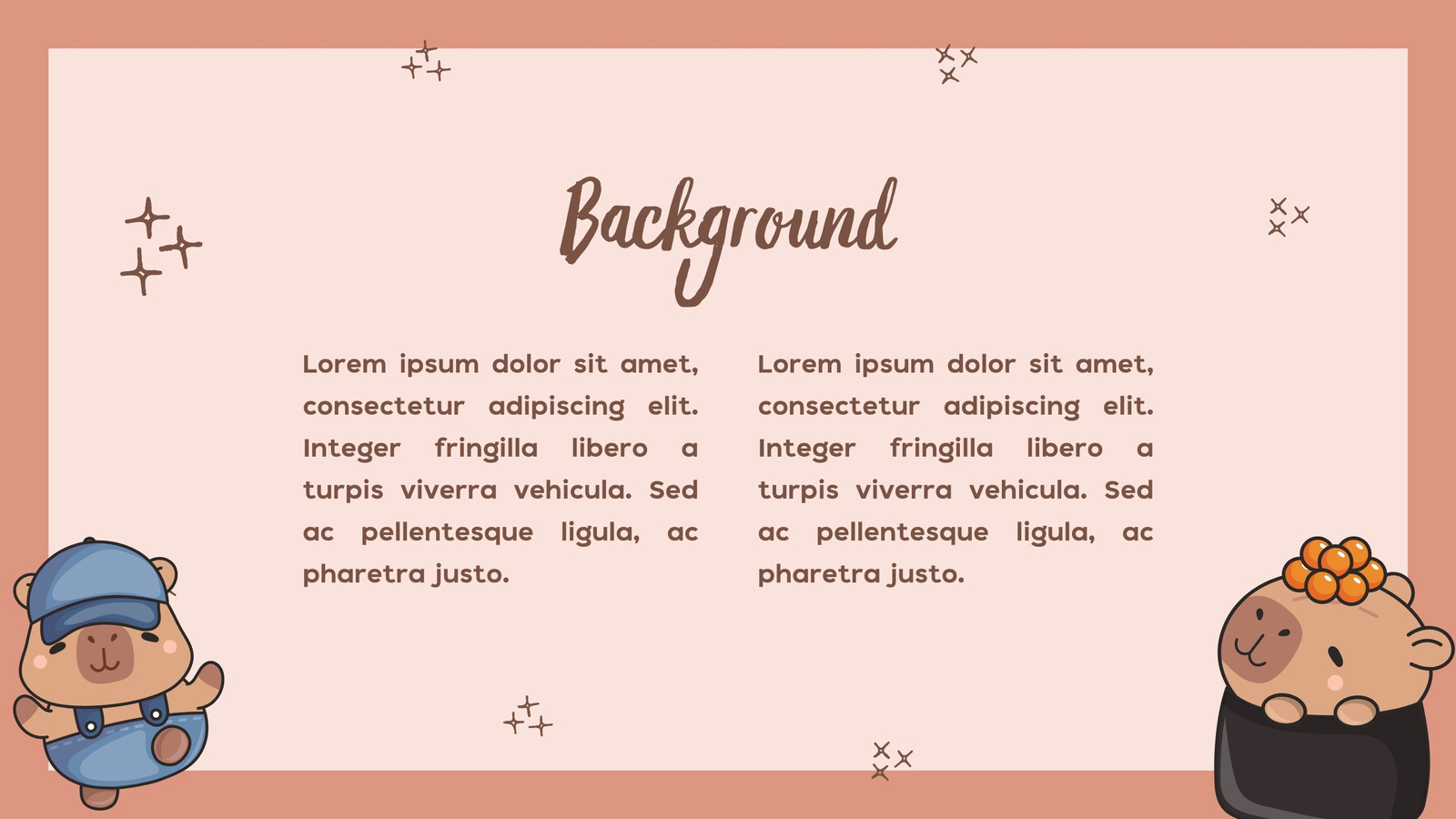 Background

Lorem ipsum dolor sit amet, consectetur adipiscing elit. Integer fringilla libero a turpis viverra vehicula. Sed ac pellentesque ligula, ac pharetra justo.

Lorem ipsum dolor sit amet, consectetur adipiscing elit. Integer fringilla libero a turpis viverra vehicula. Sed ac pellentesque ligula, ac pharetra justo.